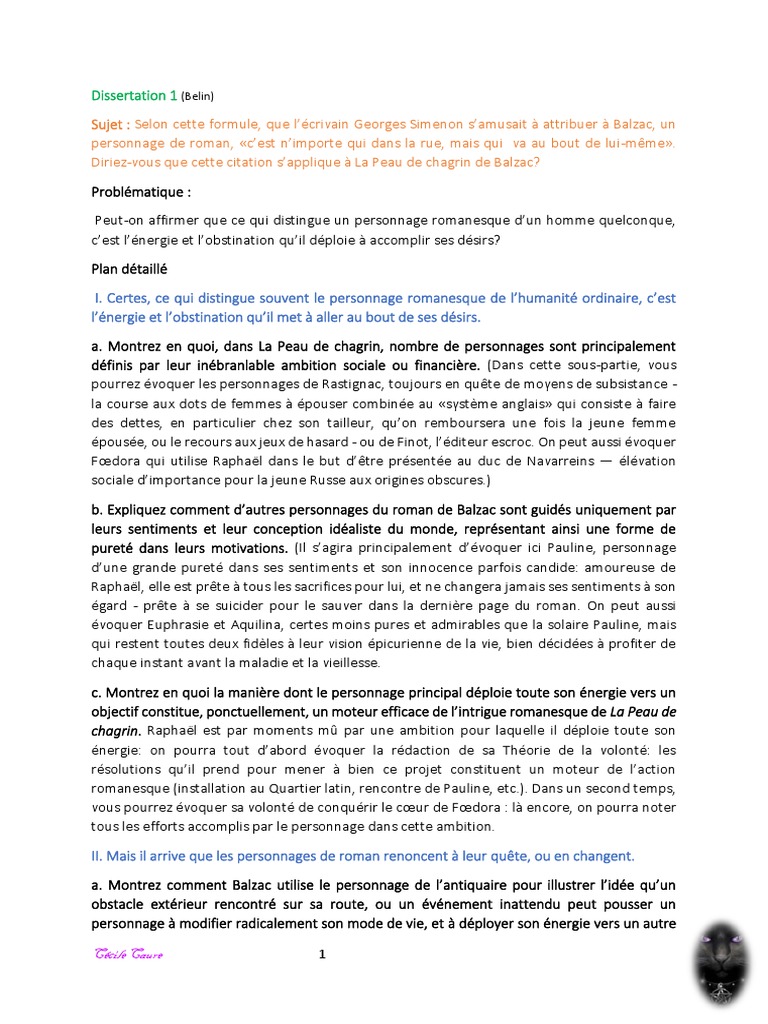 Dissertation 1 (Belin)

Sujet : Selon cette formule, que l'écrivain Georges Simenon s'amusait à attribuer à Balzac, un personnage de roman, «c'est n'importe qui dans la rue, mais qui va au bout de lui-même». Diriez-vous que cette citation s'applique à La Peau de chagrin de Balzac?

Problématique :

Peut-on affirmer que ce qui distingue un personnage romanesque d'un homme quelconque, c'est l'énergie et l'obstination qu'il déploie à accomplir ses désirs?

Plan détaillé

I. Certes, ce qui distingue souvent le personnage romanesque de l'humanité ordinaire, c'est l'énergie et l'obstination qu'il met à aller au bout de ses désirs.

a. Montrez en quoi, dans La Peau de chagrin, nombre de personnages sont principalement définis par leur inébranlable ambition sociale ou financière. (Dans cette sous-partie, vous pourrez évoquer les personnages de Rastignac, toujours en quête de moyens de subsistance - la course aux dots de femmes à épouser combinée au «système anglais» qui consiste à faire des dettes, en particulier chez son tailleur, qu'on remboursera une fois la jeune femme épousée, ou le recours aux jeux de hasard - ou de Finot, l'éditeur escroc. On peut aussi évoquer Fœdora qui utilise Raphaël dans le but d'être présentée au duc de Navarreins — élévation sociale d'importance pour la jeune Russe aux origines obscures.)

b. Expliquez comment d'autres personnages du roman de Balzac sont guidés uniquement par leurs sentiments et leur conception idéaliste du monde, représentant ainsi une forme de pureté dans leurs motivations. (Il s'agira principalement d'évoquer ici Pauline, personnage d'une grande pureté dans ses sentiments et son innocence parfois candide: amoureuse de Raphaël, elle est prête à tous les sacrifices pour lui, et ne changera jamais ses sentiments à son égard - prête à se suicider pour le sauver dans la dernière page du roman. On peut aussi évoquer Euphrasie et Aquilina, certes moins pures et admirables que la solaire Pauline, mais qui restent toutes deux fidèles à leur vision épicurienne de la vie, bien décidées à profiter de chaque instant avant la maladie et la vieillesse.

c. Montrez en quoi la manière dont le personnage principal déploie toute son énergie vers un objectif constitue, ponctuellement, un moteur efficace de l'intrigue romanesque de La Peau de chagrin. Raphaël est par moments mû par une ambition pour laquelle il déploie toute son énergie: on pourra tout d'abord évoquer la rédaction de sa Théorie de la volonté: les résolutions qu'il prend pour mener à bien ce projet constituent un moteur de l'action romanesque (installation au Quartier latin, rencontre de Pauline, etc.). Dans un second temps, vous pourrez évoquer sa volonté de conquérir le cœur de Fœdora : là encore, on pourra noter tous les efforts accomplis par le personnage dans cette ambition.

II. Mais il arrive que les personnages de roman renoncent à leur quête, ou en changent.

a. Montrez comment Balzac utilise le personnage de l'antiquaire pour illustrer l'idée qu'un obstacle extérieur rencontré sur sa route, ou un événement inattendu peut pousser un personnage à modifier radicalement son mode de vie, et à déployer son énergie vers un autre

Cécile Caure

1